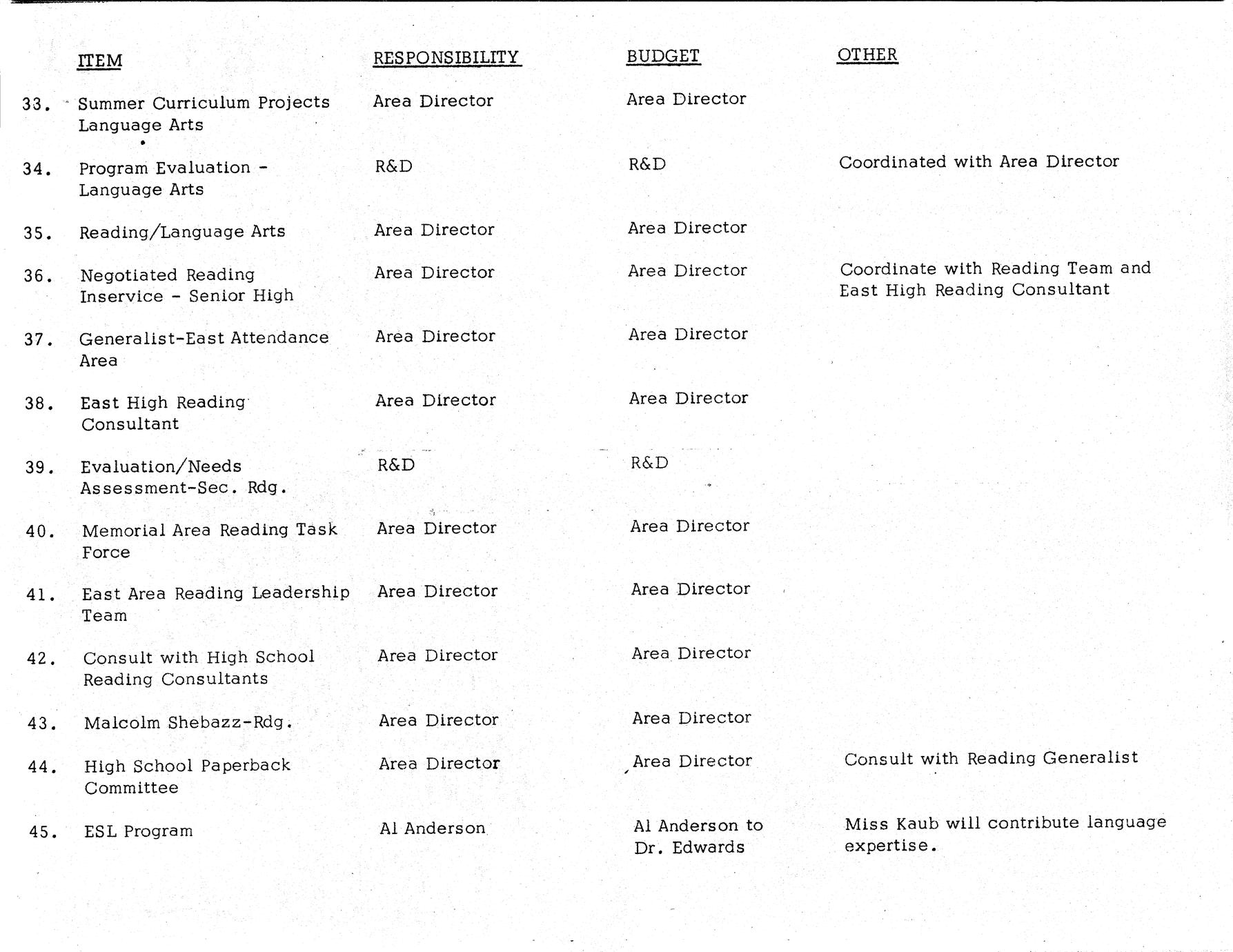 | | ITEM | RESPONSIBILITY | BUDGET | OTHER |
|---|---|---|---|---|
| 33. | Summer Curriculum Projects Language Arts | Area Director | Area Director | |
| 34. | Program Evaluation - Language Arts | R&D | R&D | Coordinated with Area Director |
| 35. | Reading/Language Arts | Area Director | Area Director | |
| 36. | Negotiated Reading Inservice - Senior High | Area Director | Area Director | Coordinate with Reading Team and East High Reading Consultant |
| 37. | Generalist-East Attendance Area | Area Director | Area Director | |
| 38. | East High Reading Consultant | Area Director | Area Director | |
| 39. | Evaluation/Needs Assessment-Sec. Rdg. | R&D | R&D | |
| 40. | Memorial Area Reading Task Force | Area Director | Area Director | |
| 41. | East Area Reading Leadership Team | Area Director | Area Director | |
| 42. | Consult with High School Reading Consultants | Area Director | Area Director | |
| 43. | Malcolm Shebazz-Rdg. | Area Director | Area Director | |
| 44. | High School Paperback Committee | Area Director | Area Director | Consult with Reading Generalist |
| 45. | ESL Program | Al Anderson | Al Anderson to Dr. Edwards | Miss Kaub will contribute language expertise. |